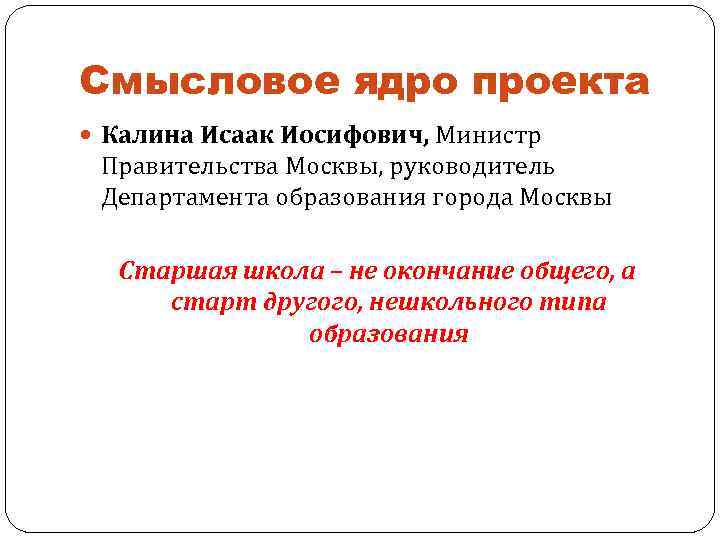 Смысловое ядро проекта

Калина Исаак Иосифович, Министр Правительства Москвы, руководитель Департамента образования города Москвы

Старшая школа – не окончание общего, а старт другого, нешкольного типа образования